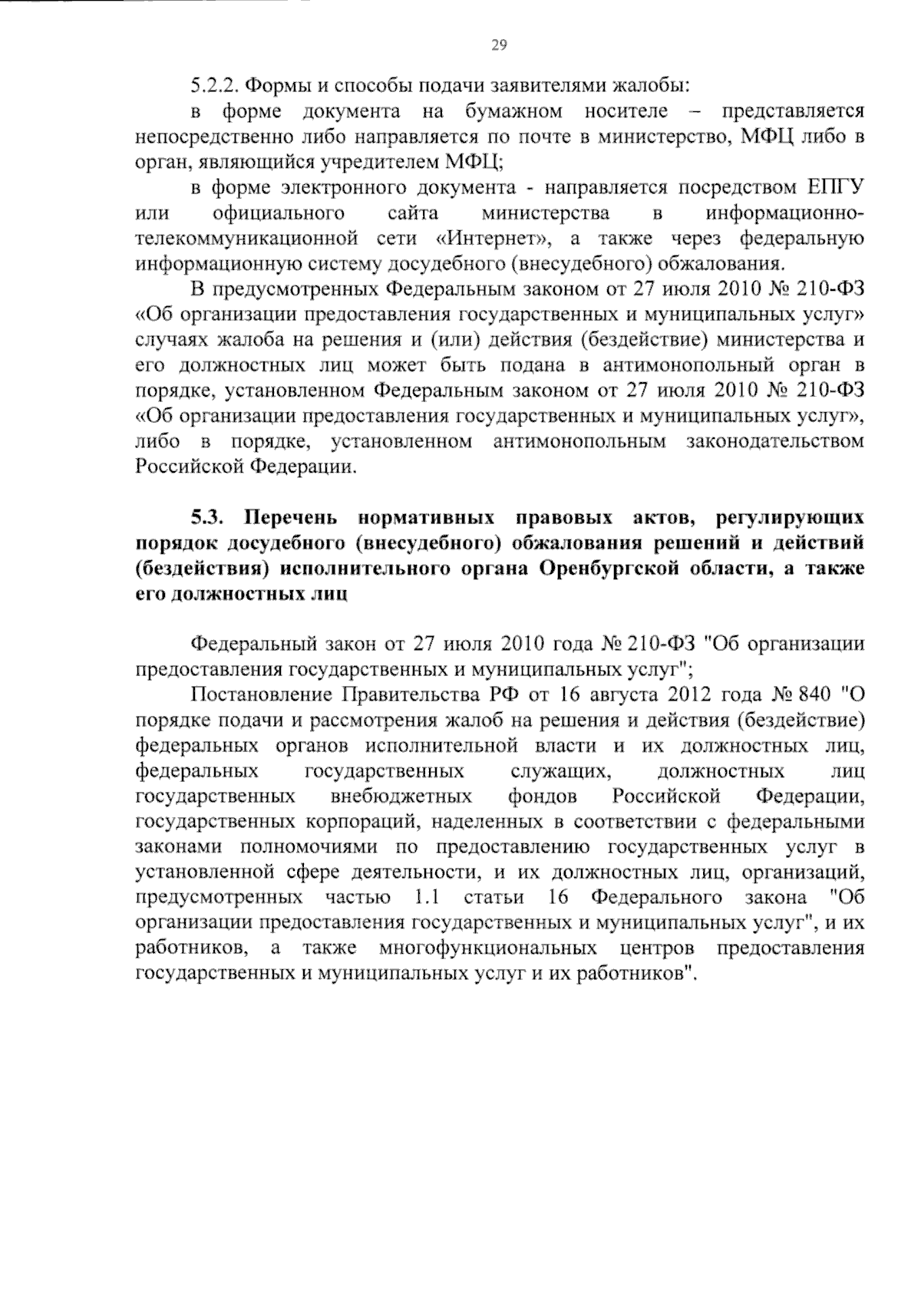 29

5.2.2. Формы и способы подачи заявителями жалобы:

в форме документа на бумажном носителе – представляется непосредственно либо направляется по почте в министерство, МФЦ либо в орган, являющийся учредителем МФЦ;

в форме электронного документа - направляется посредством ЕПГУ или официального сайта министерства в информационно-телекоммуникационной сети «Интернет», а также через федеральную информационную систему досудебного (внесудебного) обжалования.

В предусмотренных Федеральным законом от 27 июля 2010 № 210-ФЗ «Об организации предоставления государственных и муниципальных услуг» случаях жалоба на решения и (или) действия (бездействие) министерства и его должностных лиц может быть подана в антимонопольный орган в порядке, установленном Федеральным законом от 27 июля 2010 № 210-ФЗ «Об организации предоставления государственных и муниципальных услуг», либо в порядке, установленном антимонопольным законодательством Российской Федерации.

5.3. Перечень нормативных правовых актов, регулирующих порядок досудебного (внесудебного) обжалования решений и действий (бездействия) исполнительного органа Оренбургской области, а также его должностных лиц

Федеральный закон от 27 июля 2010 года № 210-ФЗ "Об организации предоставления государственных и муниципальных услуг";

Постановление Правительства РФ от 16 августа 2012 года № 840 "О порядке подачи и рассмотрения жалоб на решения и действия (бездействие) федеральных органов исполнительной власти и их должностных лиц, федеральных государственных служащих, должностных лиц государственных внебюджетных фондов Российской Федерации, государственных корпораций, наделенных в соответствии с федеральными законами полномочиями по предоставлению государственных услуг в установленной сфере деятельности, и их должностных лиц, организаций, предусмотренных частью 1.1 статьи 16 Федерального закона "Об организации предоставления государственных и муниципальных услуг", и их работников, а также многофункциональных центров предоставления государственных и муниципальных услуг и их работников".